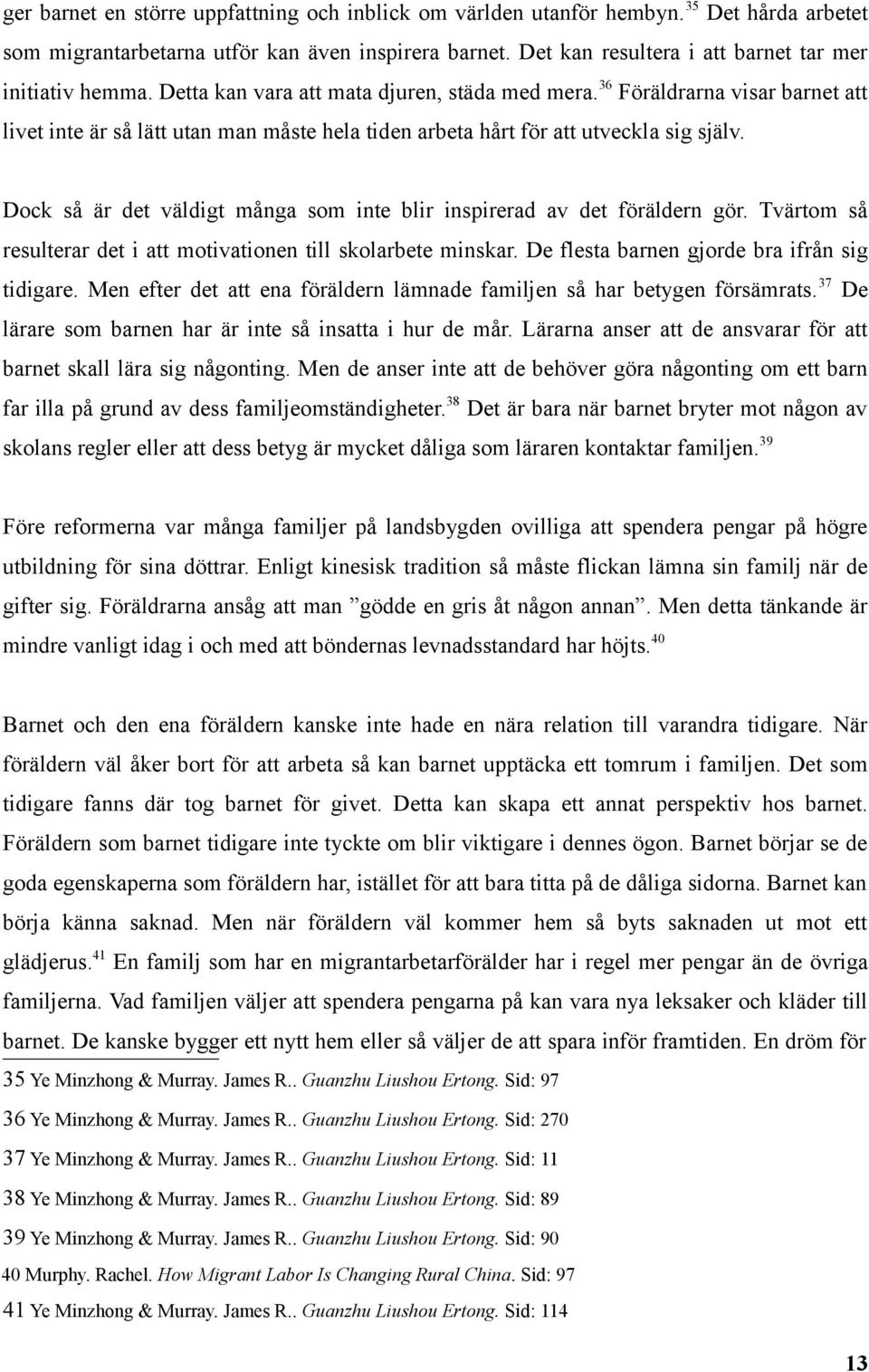 ger barnet en större uppfattning och inblick om världen utanför hembyn.$^{35}$ Det hårda arbetet som migrantarbetarna utför kan även inspirera barnet. Det kan resultera i att barnet tar mer initiativ hemma. Detta kan vara att mata djuren, städa med mera.$^{36}$ Föräldrarna visar barnet att livet inte är så lätt utan man måste hela tiden arbeta hårt för att utveckla sig själv.

Dock så är det väldigt många som inte blir inspirerad av det föräldern gör. Tvärtom så resulterar det i att motivationen till skolarbete minskar. De flesta barnen gjorde bra ifrån sig tidigare. Men efter det att ena föräldern lämnade familjen så har betygen försämrats.$^{37}$ De lärare som barnen har är inte så insatta i hur de mår. Lärarna anser att de ansvarar för att barnet skall lära sig någonting. Men de anser inte att de behöver göra någonting om ett barn far illa på grund av dess familjeomständigheter.$^{38}$ Det är bara när barnet bryter mot någon av skolans regler eller att dess betyg är mycket dåliga som läraren kontaktar familjen.$^{39}$

Före reformerna var många familjer på landsbygden ovilliga att spendera pengar på högre utbildning för sina döttrar. Enligt kinesisk tradition så måste flickan lämna sin familj när de gifter sig. Föräldrarna ansåg att man ”gödde en gris åt någon annan”. Men detta tänkande är mindre vanligt idag i och med att böndernas levnadsstandard har höjts.$^{40}$

Barnet och den ena föräldern kanske inte hade en nära relation till varandra tidigare. När föräldern väl åker bort för att arbeta så kan barnet upptäcka ett tomrum i familjen. Det som tidigare fanns där tog barnet för givet. Detta kan skapa ett annat perspektiv hos barnet. Föräldern som barnet tidigare inte tyckte om blir viktigare i dennes ögon. Barnet börjar se de goda egenskaperna som föräldern har, istället för att bara titta på de dåliga sidorna. Barnet kan börja känna saknad. Men när föräldern väl kommer hem så byts saknaden ut mot ett glädjerus.$^{41}$ En familj som har en migrantarbetarförälder har i regel mer pengar än de övriga familjerna. Vad familjen väljer att spendera pengarna på kan vara nya leksaker och kläder till barnet. De kanske bygger ett nytt hem eller så väljer de att spara inför framtiden. En dröm för

35 Ye Minzhong & Murray. James R.. Guanzhu Liushou Ertong. Sid: 97
36 Ye Minzhong & Murray. James R.. Guanzhu Liushou Ertong. Sid: 270
37 Ye Minzhong & Murray. James R.. Guanzhu Liushou Ertong. Sid: 11
38 Ye Minzhong & Murray. James R.. Guanzhu Liushou Ertong. Sid: 89
39 Ye Minzhong & Murray. James R.. Guanzhu Liushou Ertong. Sid: 90
40 Murphy. Rachel. How Migrant Labor Is Changing Rural China. Sid: 97
41 Ye Minzhong & Murray. James R.. Guanzhu Liushou Ertong. Sid: 114

13